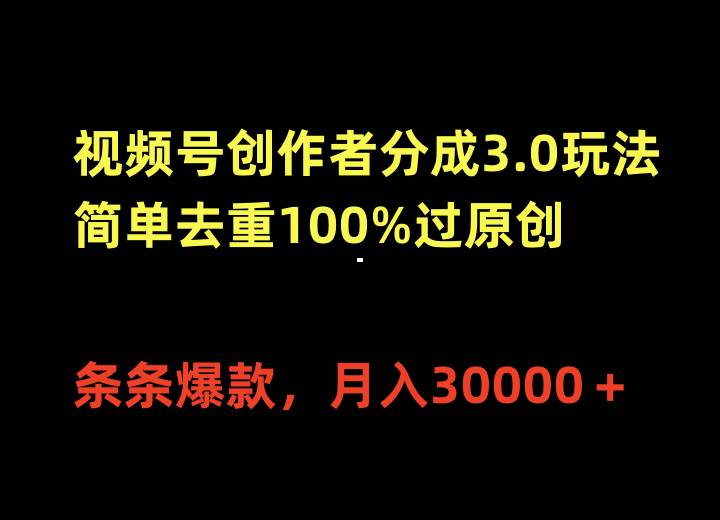 视频号创作者分成3.0玩法
简单去重100%过原创

条条爆款，月入30000＋